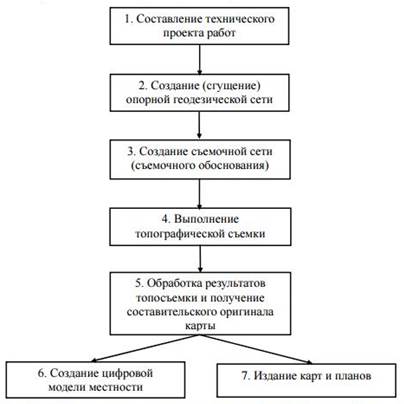 1. Составление технического проекта работ

2. Создание (сгущение) опорной геодезической сети

3. Создание съемочной сети (съемочного обоснования)

4. Выполнение топографической съемки

5. Обработка результатов топосъемки и получение составительского оригинала карты

6. Создание цифровой модели местности

7. Издание карт и планов